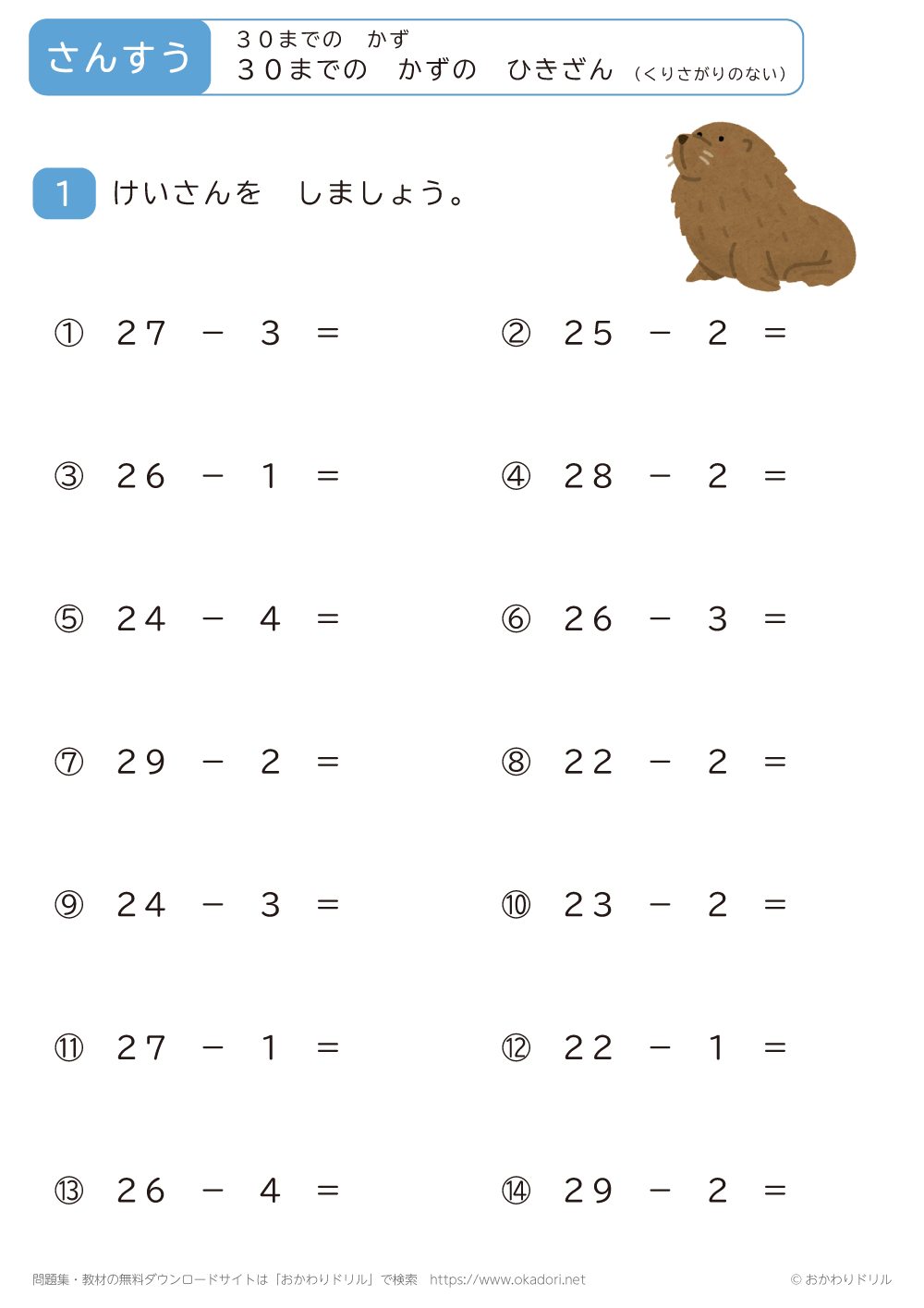 さんすう

30までの　かず
30までの　かずの　ひきざん（くりさがりのない）

1　けいさんを　しましょう。

① $27 - 3 =$

② $25 - 2 =$

③ $26 - 1 =$

④ $28 - 2 =$

⑤ $24 - 4 =$

⑥ $26 - 3 =$

⑦ $29 - 2 =$

⑧ $22 - 2 =$

⑨ $24 - 3 =$

⑩ $23 - 2 =$

⑪ $27 - 1 =$

⑫ $22 - 1 =$

⑬ $26 - 4 =$

⑭ $29 - 2 =$

問題集・教材の無料ダウンロードサイトは「おかわりドリル」で検索　https://www.okadori.net

© おかわりドリル